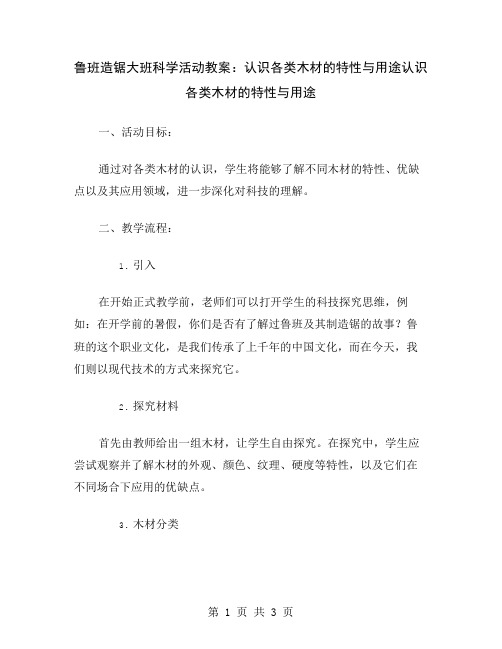 鲁班造锯大班科学活动教案：认识各类木材的特性与用途认识各类木材的特性与用途

一、活动目标：

通过对各类木材的认识，学生将能够了解不同木材的特性、优缺点以及其应用领域，进一步深化对科技的理解。

二、教学流程：

1. 引入

在开始正式教学前，老师们可以打开学生的科技探究思维，例如：在开学前的暑假，你们是否有了解过鲁班及其制造锯的故事？鲁班的这个职业文化，是我们传承了上千年的中国文化，而在今天，我们则以现代技术的方式来探究它。

2. 探究材料

首先由教师给出一组木材，让学生自由探究。在探究中，学生应尝试观察并了解木材的外观、颜色、纹理、硬度等特性，以及它们在不同场合下应用的优缺点。

3. 木材分类

第 1 页 共 3 页